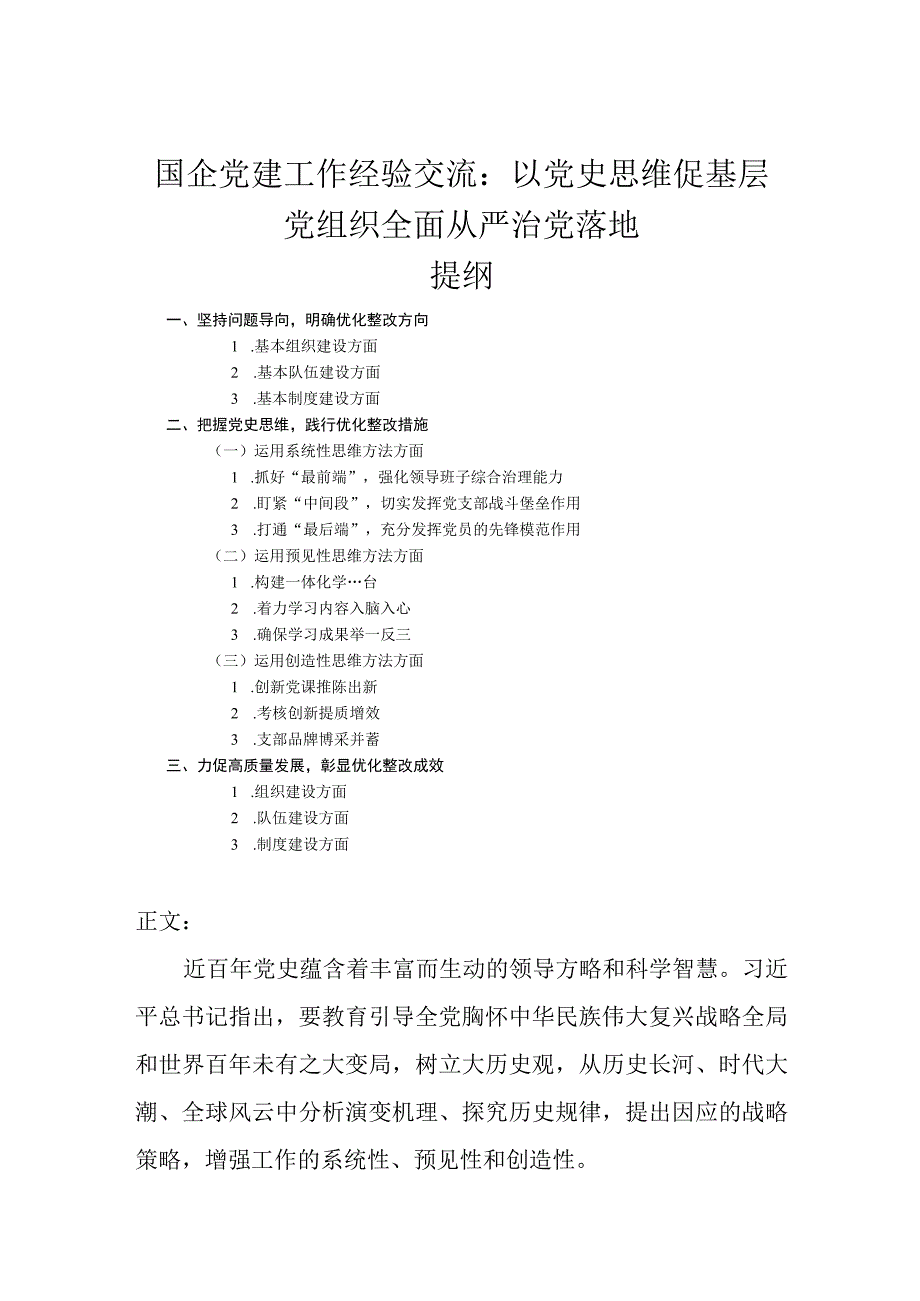 国企党建工作经验交流：以党史思维促基层党组织全面从严治党落地

提纲

一、坚持问题导向，明确优化整改方向

1 .基本组织建设方面

2 .基本队伍建设方面

3 .基本制度建设方面

二、把握党史思维，践行优化整改措施

（一）运用系统性思维方法方面

1 .抓好“最前端”，强化领导班子综合治理能力

2 .盯紧“中间段”，切实发挥党支部战斗堡垒作用

3 .打通“最后端”，充分发挥党员的先锋模范作用

（二）运用预见性思维方法方面

1 .构建一体化学…台

2 .着力学习内容入脑入心

3 .确保学习成果举一反三

（三）运用创造性思维方法方面

1 .创新党课推陈出新

2 .考核创新提质增效

3 .支部品牌博采并蓄

三、力促高质量发展，彰显优化整改成效

1 .组织建设方面

2 .队伍建设方面

3 .制度建设方面

正文：

近百年党史蕴含着丰富而生动的领导方略和科学智慧。习近平总书记指出，要教育引导全党胸怀中华民族伟大复兴战略全局和世界百年未有之大变局，树立大历史观，从历史长河、时代大潮、全球风云中分析演变机理、探究历史规律，提出因应的战略策略，增强工作的系统性、预见性和创造性。